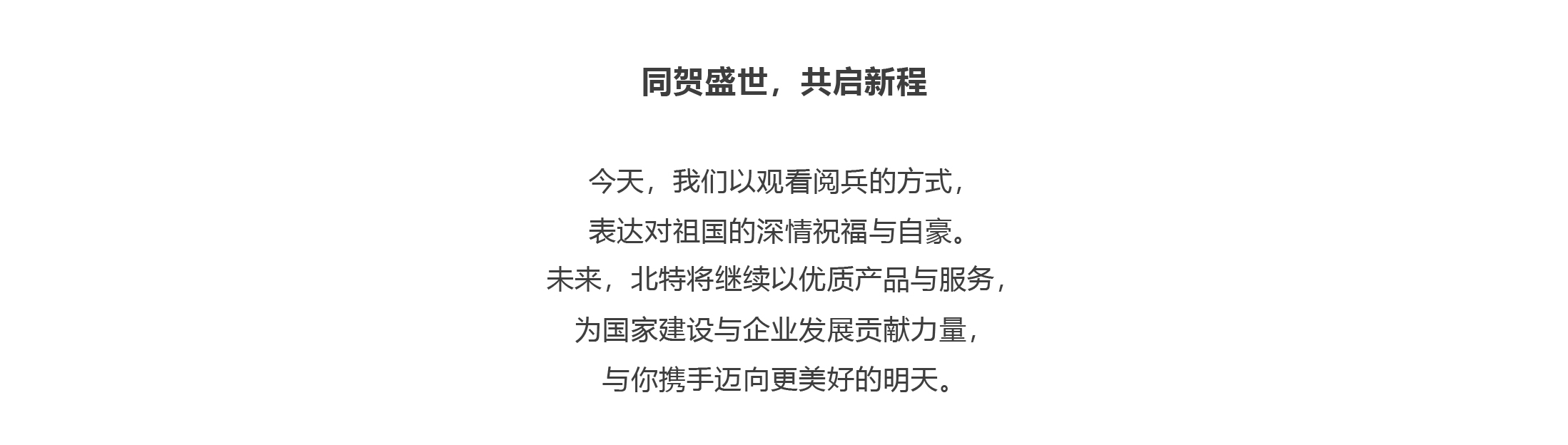 同贺盛世，共启新程

今天，我们以观看阅兵的方式，
表达对祖国的深情祝福与自豪。
未来，北特将继续以优质产品与服务，
为国家建设与企业发展贡献力量，
与你携手迈向更美好的明天。